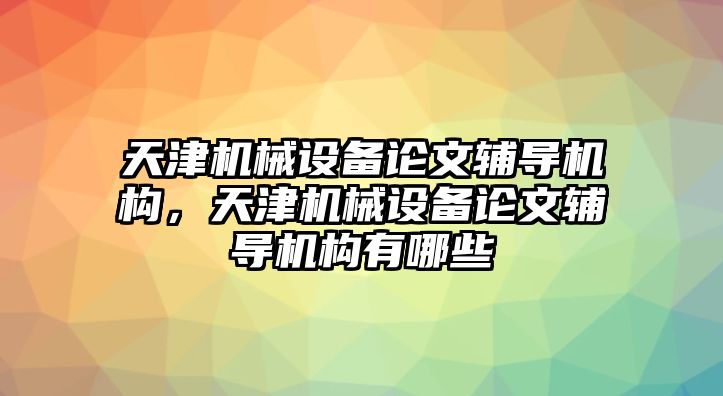 天津机械设备论文辅导机构，天津机械设备论文辅导机构有哪些